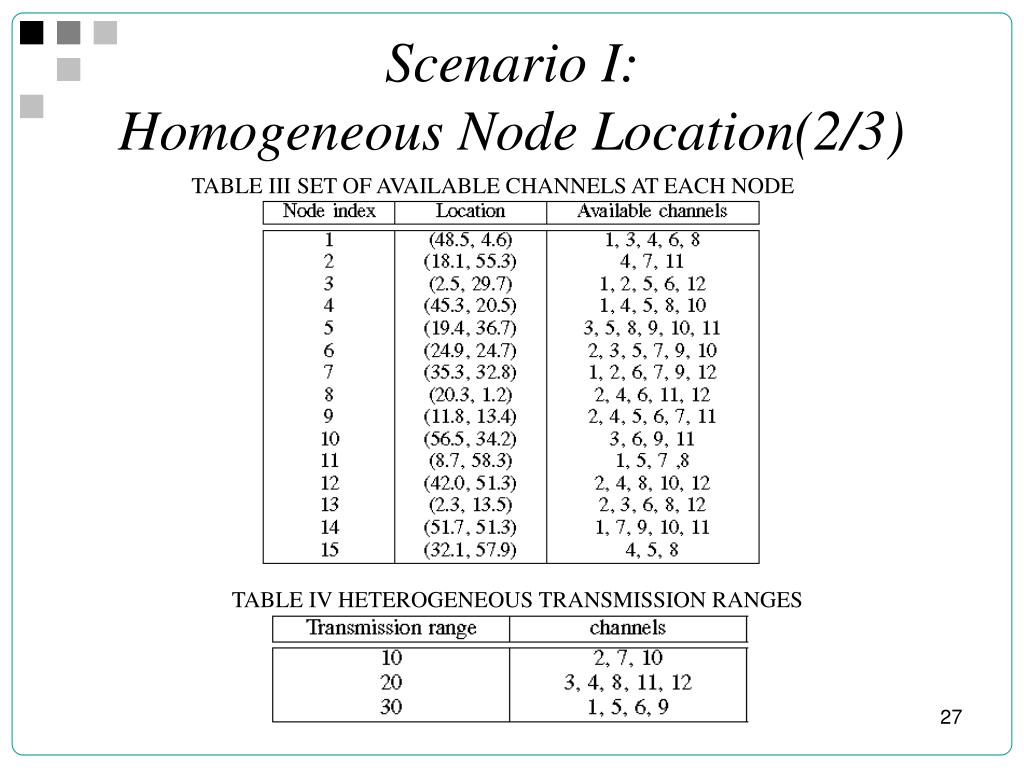 Scenario I:
Homogeneous Node Location(2/3)

TABLE III SET OF AVAILABLE CHANNELS AT EACH NODE

| Node index | Location | Available channels |
|---|---|---|
| 1 | (48.5, 4.6) | 1, 3, 4, 6, 8 |
| 2 | (18.1, 55.3) | 4, 7, 11 |
| 3 | (2.5, 29.7) | 1, 2, 5, 6, 12 |
| 4 | (45.3, 20.5) | 1, 4, 5, 8, 10 |
| 5 | (19.4, 36.7) | 3, 5, 8, 9, 10, 11 |
| 6 | (24.9, 24.7) | 2, 3, 5, 7, 9, 10 |
| 7 | (35.3, 32.8) | 1, 2, 6, 7, 9, 12 |
| 8 | (20.3, 1.2) | 2, 4, 6, 11, 12 |
| 9 | (11.8, 13.4) | 2, 4, 5, 6, 7, 11 |
| 10 | (56.5, 34.2) | 3, 6, 9, 11 |
| 11 | (8.7, 58.3) | 1, 5, 7 ,8 |
| 12 | (42.0, 51.3) | 2, 4, 8, 10, 12 |
| 13 | (2.3, 13.5) | 2, 3, 6, 8, 12 |
| 14 | (51.7, 51.3) | 1, 7, 9, 10, 11 |
| 15 | (32.1, 57.9) | 4, 5, 8 |

TABLE IV HETEROGENEOUS TRANSMISSION RANGES

| Transmission range | channels |
|---|---|
| 10 | 2, 7, 10 |
| 20 | 3, 4, 8, 11, 12 |
| 30 | 1, 5, 6, 9 |

27